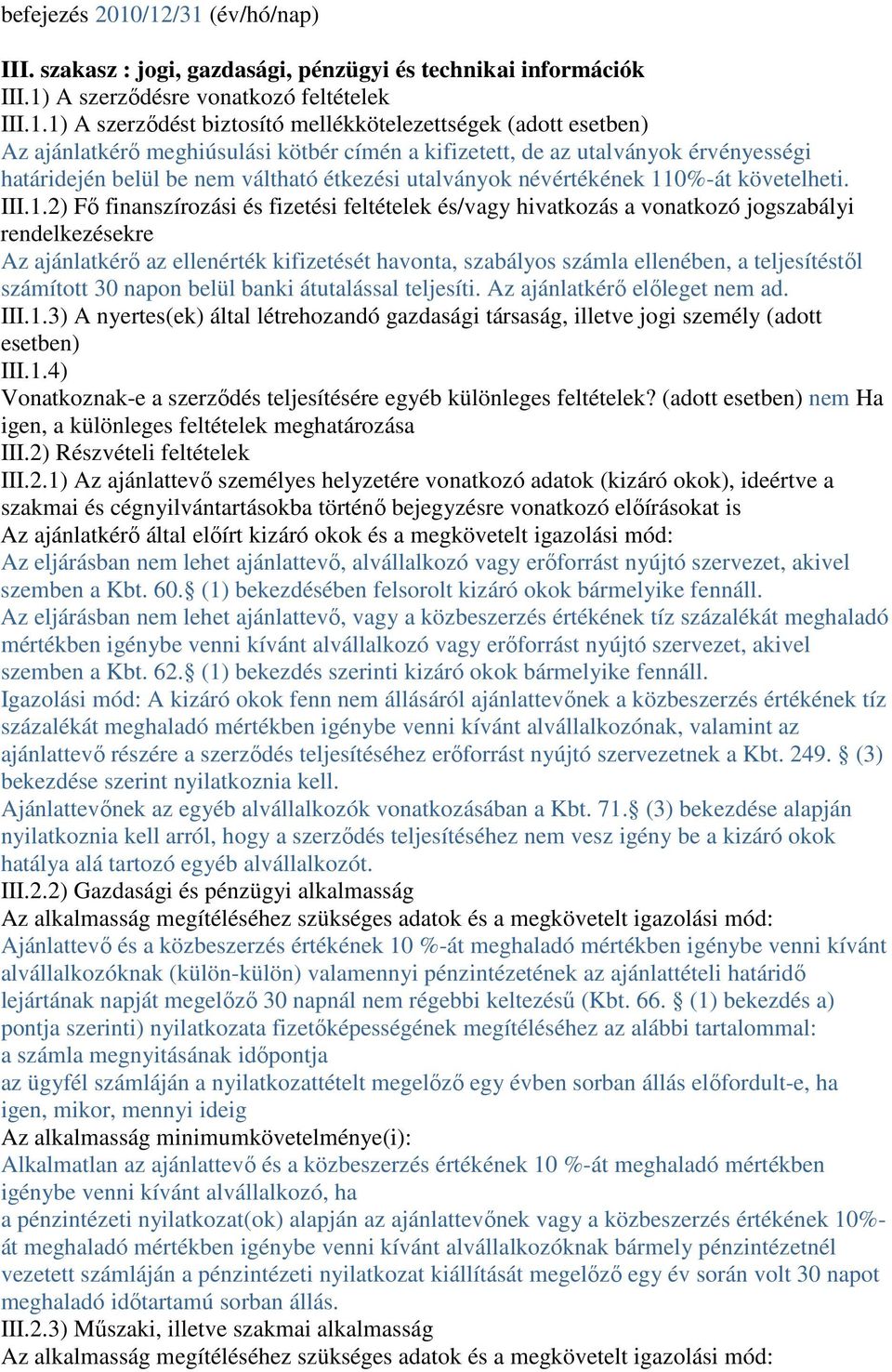 befejezés 2010/12/31 (év/hó/nap)

III. szakasz : jogi, gazdasági, pénzügyi és technikai információk
III.1) A szerződésre vonatkozó feltételek
III.1.1) A szerződést biztosító mellékkötelezettségek (adott esetben)
Az ajánlatkérő meghiúsulási kötbér címén a kifizetett, de az utalványok érvényességi határidején belül be nem váltható étkezési utalványok névértékének 110%-át követelheti.
III.1.2) Fő finanszírozási és fizetési feltételek és/vagy hivatkozás a vonatkozó jogszabályi rendelkezésekre
Az ajánlatkérő az ellenérték kifizetését havonta, szabályos számla ellenében, a teljesítéstől számított 30 napon belül banki átutalással teljesíti. Az ajánlatkérő előleget nem ad.
III.1.3) A nyertes(ek) által létrehozandó gazdasági társaság, illetve jogi személy (adott esetben)
III.1.4)
Vonatkoznak-e a szerződés teljesítésére egyéb különleges feltételek? (adott esetben) nem Ha igen, a különleges feltételek meghatározása
III.2) Részvételi feltételek
III.2.1) Az ajánlattevő személyes helyzetére vonatkozó adatok (kizáró okok), ideértve a szakmai és cégnyilvántartásokba történő bejegyzésre vonatkozó előírásokat is
Az ajánlatkérő által előírt kizáró okok és a megkövetelt igazolási mód:
Az eljárásban nem lehet ajánlattevő, alvállalkozó vagy erőforrást nyújtó szervezet, akivel szemben a Kbt. 60.§ (1) bekezdésében felsorolt kizáró okok bármelyike fennáll.
Az eljárásban nem lehet ajánlattevő, vagy a közbeszerzés értékének tíz százalékát meghaladó mértékben igénybe venni kívánt alvállalkozó vagy erőforrást nyújtó szervezet, akivel szemben a Kbt. 62.§ (1) bekezdés szerinti kizáró okok bármelyike fennáll.
Igazolási mód: A kizáró okok fenn nem állásáról ajánlattevőnek a közbeszerzés értékének tíz százalékát meghaladó mértékben igénybe venni kívánt alvállalkozónak, valamint az ajánlattevő részére a szerződés teljesítéséhez erőforrást nyújtó szervezetnek a Kbt. 249. § (3) bekezdése szerint nyilatkoznia kell.
Ajánlattevőnek az egyéb alvállalkozók vonatkozásában a Kbt. 71.§ (3) bekezdése alapján nyilatkoznia kell arról, hogy a szerződés teljesítéséhez nem vesz igény be a kizáró okok hatálya alá tartozó egyéb alvállalkozót.
III.2.2) Gazdasági és pénzügyi alkalmasság
Az alkalmasság megítéléséhez szükséges adatok és a megkövetelt igazolási mód:
Ajánlattevő és a közbeszerzés értékének 10 %-át meghaladó mértékben igénybe venni kívánt alvállalkozóknak (külön-külön) valamennyi pénzintézetének az ajánlattételi határidő lejártának napját megelőző 30 napnál nem régebbi keltezésű (Kbt. 66. § (1) bekezdés a) pontja szerinti) nyilatkozata fizetőképességének megítéléséhez az alábbi tartalommal:
a számla megnyitásának időpontja
az ügyfél számláján a nyilatkozattételt megelőző egy évben sorban állás előfordult-e, ha igen, mikor, mennyi ideig
Az alkalmasság minimumkövetelménye(i):
Alkalmatlan az ajánlattevő és a közbeszerzés értékének 10 %-át meghaladó mértékben igénybe venni kívánt alvállalkozó, ha
a pénzintézeti nyilatkozat(ok) alapján az ajánlattevőnek vagy a közbeszerzés értékének 10%-át meghaladó mértékben igénybe venni kívánt alvállalkozóknak bármely pénzintézetnél vezetett számláján a pénzintézeti nyilatkozat kiállítását megelőző egy év során volt 30 napot meghaladó időtartamú sorban állás.
III.2.3) Műszaki, illetve szakmai alkalmasság
Az alkalmasság megítéléséhez szükséges adatok és a megkövetelt igazolási mód: